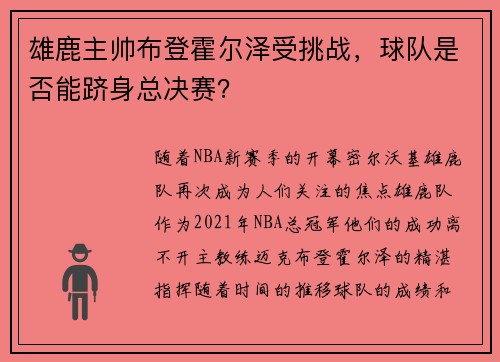 雄鹿主帅布登霍尔泽受挑战，球队是否能跻身总决赛？

随着NBA新赛季的开幕密尔沃基雄鹿队再次成为人们关注的焦点雄鹿队作为2021年NBA总冠军他们的成功离不开主教练迈克布登霍尔泽的精湛指挥随着时间的推移球队的成绩和